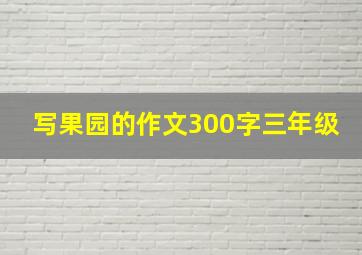 写果园的作文300字三年级